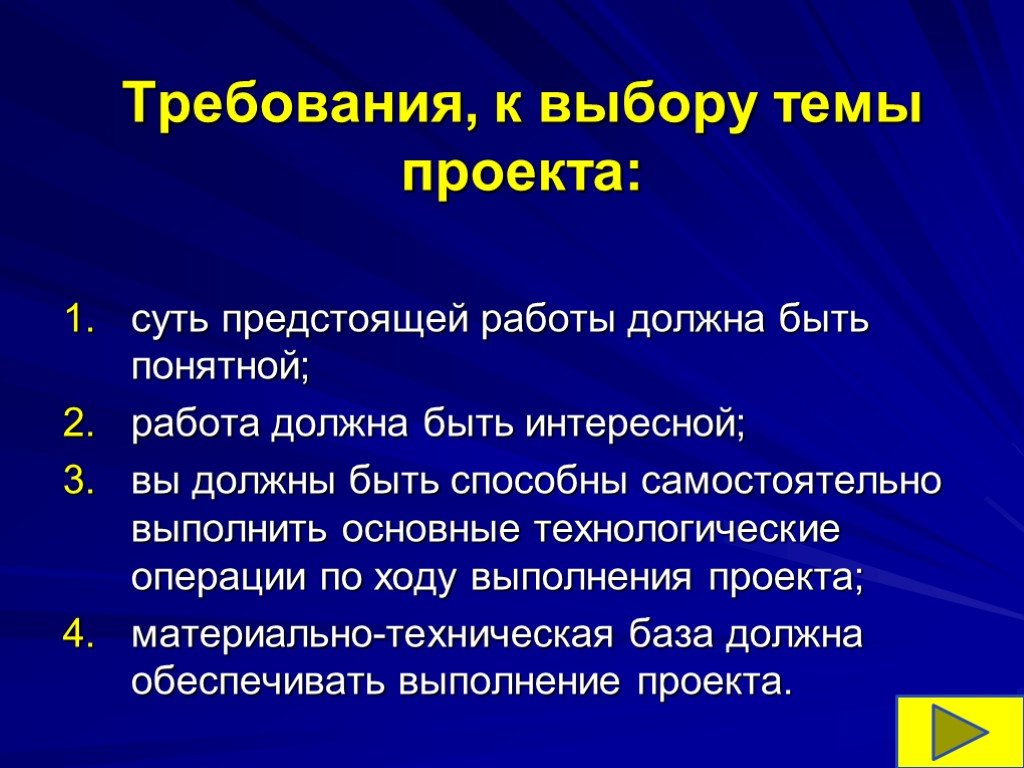 Требования, к выбору темы проекта:

1. суть предстоящей работы должна быть понятной;
2. работа должна быть интересной;
3. вы должны быть способны самостоятельно выполнить основные технологические операции по ходу выполнения проекта;
4. материально-техническая база должна обеспечивать выполнение проекта.